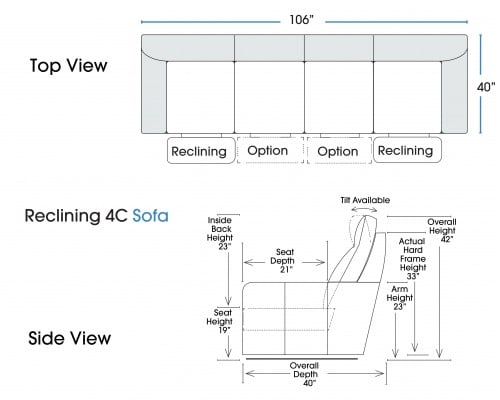 106"

Top View

40"

Reclining Option Option Reclining

Reclining 4C Sofa

Tilt Available

Inside Back Height 23"

Seat Depth 21"

Overall Height 42"

Actual Hard Frame Height 33"

Arm Height 23"

Seat Height 19"

Side View

Overall Depth 40"